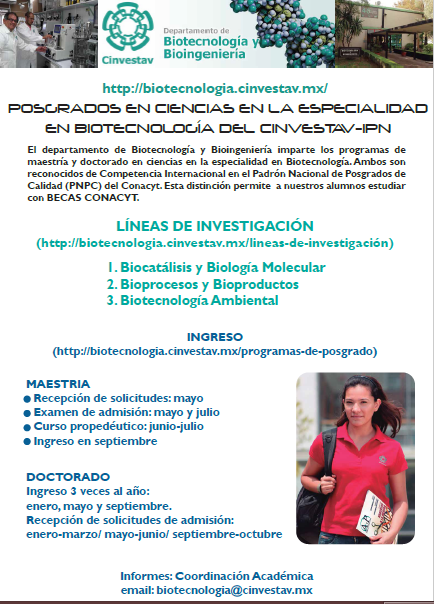 Cinvestav

Departamento de
Biotecnología y
Bioingeniería

http://biotecnologia.cinvestav.mx/

POSGRADOS EN CIENCIAS EN LA ESPECIALIDAD EN BIOTECNOLOGÍA DEL CINVESTAV-IPN

El departamento de Biotecnología y Bioingeniería imparte los programas de maestría y doctorado en ciencias en la especialidad en Biotecnología. Ambos son reconocidos de Competencia Internacional en el Padrón Nacional de Posgrados de Calidad (PNPC) del Conacyt. Esta distinción permite a nuestros alumnos estudiar con BECAS CONACYT.

LÍNEAS DE INVESTIGACIÓN
(http://biotecnologia.cinvestav.mx/lineas-de-investigación)

1. Biocatálisis y Biología Molecular
2. Bioprocesos y Bioproductos
3. Biotecnología Ambiental

INGRESO
(http://biotecnologia.cinvestav.mx/programas-de-posgrado)

MAESTRIA
● Recepción de solicitudes: mayo
● Examen de admisión: mayo y julio
● Curso propedéutico: junio-julio
● Ingreso en septiembre

DOCTORADO
Ingreso 3 veces al año:
enero, mayo y septiembre.
Recepción de solicitudes de admisión:
enero-marzo/ mayo-junio/ septiembre-octubre

Informes: Coordinación Académica
email: biotecnologia@cinvestav.mx